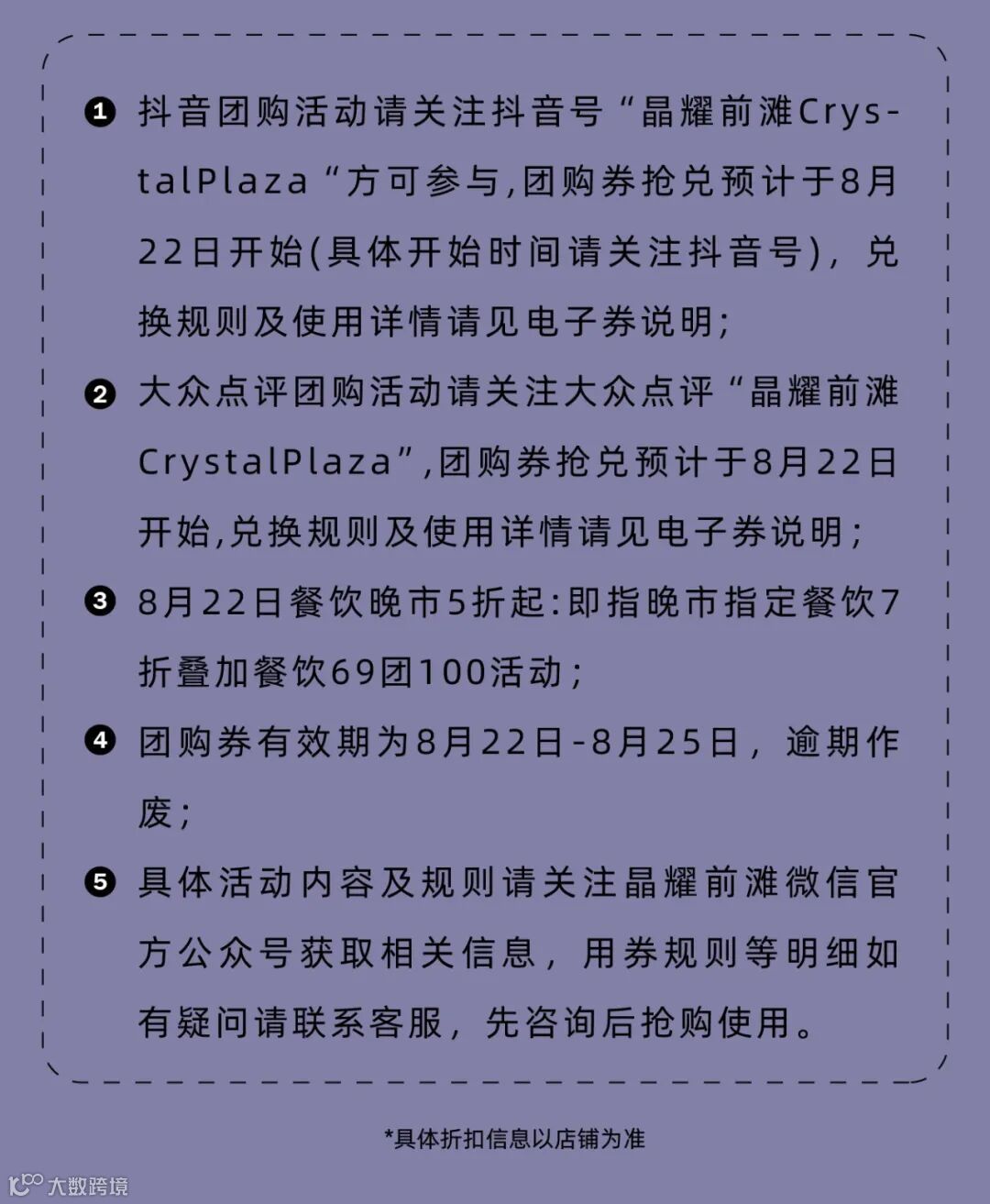 ❶ 抖音团购活动请关注抖音号“晶耀前滩CrystalPlaza“方可参与,团购券抢兑预计于8月22日开始(具体开始时间请关注抖音号)，兑换规则及使用详情请见电子券说明;

❷ 大众点评团购活动请关注大众点评“晶耀前滩CrystalPlaza”,团购券抢兑预计于8月22日开始,兑换规则及使用详情请见电子券说明;

❸ 8月22日餐饮晚市5折起:即指晚市指定餐饮7折叠加餐饮69团100活动;

❹ 团购券有效期为8月22日-8月25日，逾期作废;

❺ 具体活动内容及规则请关注晶耀前滩微信官方公众号获取相关信息，用券规则等明细如有疑问请联系客服，先咨询后抢购使用。

*具体折扣信息以店铺为准

大数跨境